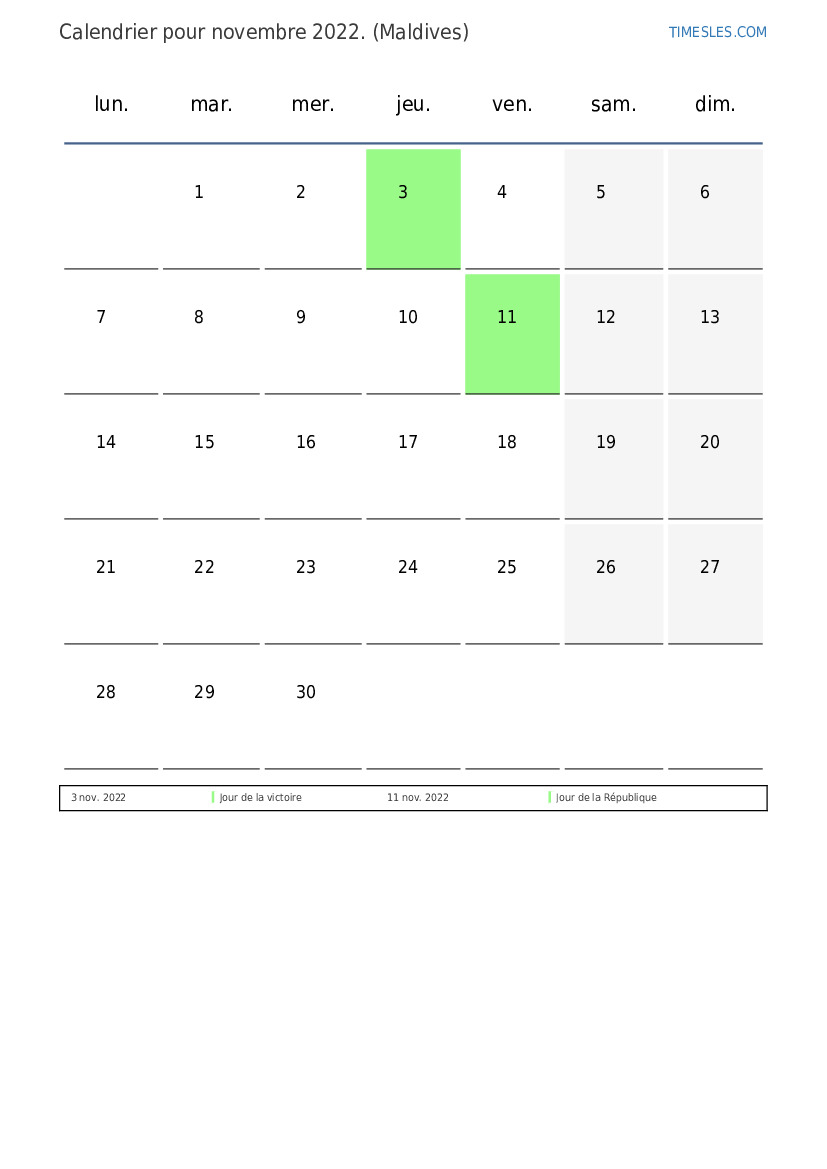 Calendrier pour novembre 2022. (Maldives)

TIMESLES.COM

| lun. | mar. | mer. | jeu. | ven. | sam. | dim. |
|---|---|---|---|---|---|---|
|  | 1 | 2 | 3 | 4 | 5 | 6 |
| 7 | 8 | 9 | 10 | 11 | 12 | 13 |
| 14 | 15 | 16 | 17 | 18 | 19 | 20 |
| 21 | 22 | 23 | 24 | 25 | 26 | 27 |
| 28 | 29 | 30 |  |  |  |  |

3 nov. 2022 Jour de la victoire 11 nov. 2022 Jour de la République